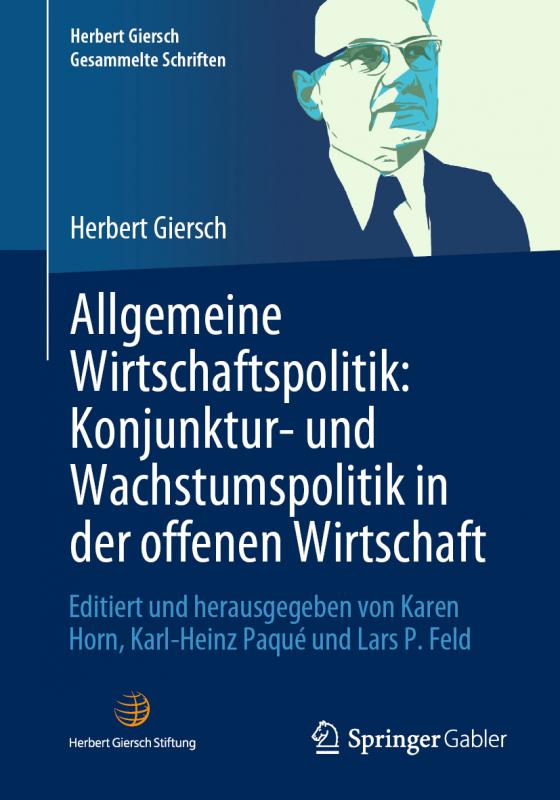 Herbert Giersch
Gesammelte Schriften

Herbert Giersch

Allgemeine Wirtschaftspolitik: Konjunktur- und Wachstumspolitik in der offenen Wirtschaft

Editiert und herausgegeben von Karen Horn, Karl-Heinz Paqué und Lars P. Feld

Herbert Giersch Stiftung

Springer Gabler